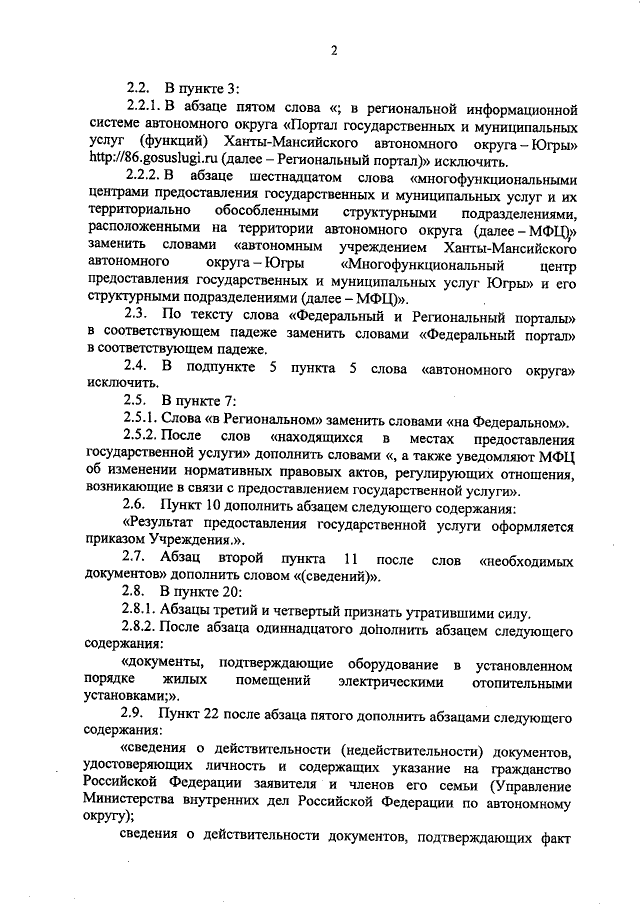 2

2.2. В пункте 3:

2.2.1. В абзаце пятом слова «; в региональной информационной системе автономного округа «Портал государственных и муниципальных услуг (функций) Ханты-Мансийского автономного округа – Югры» http://86.gosuslugi.ru (далее – Региональный портал)» исключить.

2.2.2. В абзаце шестнадцатом слова «многофункциональными центрами предоставления государственных и муниципальных услуг и их территориально обособленными структурными подразделениями, расположенными на территории автономного округа (далее – МФЦ)» заменить словами «автономным учреждением Ханты-Мансийского автономного округа – Югры «Многофункциональный центр предоставления государственных и муниципальных услуг Югры» и его структурными подразделениями (далее – МФЦ)».

2.3. По тексту слова «Федеральный и Региональный порталы» в соответствующем падеже заменить словами «Федеральный портал» в соответствующем падеже.

2.4. В подпункте 5 пункта 5 слова «автономного округа» исключить.

2.5. В пункте 7:

2.5.1. Слова «в Региональном» заменить словами «на Федеральном».

2.5.2. После слов «находящихся в местах предоставления государственной услуги» дополнить словами «, а также уведомляют МФЦ об изменении нормативных правовых актов, регулирующих отношения, возникающие в связи с предоставлением государственной услуги».

2.6. Пункт 10 дополнить абзацем следующего содержания:

«Результат предоставления государственной услуги оформляется приказом Учреждения.».

2.7. Абзац второй пункта 11 после слов «необходимых документов» дополнить словом «(сведений)».

2.8. В пункте 20:

2.8.1. Абзацы третий и четвертый признать утратившими силу.

2.8.2. После абзаца одиннадцатого дополнить абзацем следующего содержания:

«документы, подтверждающие оборудование в установленном порядке жилых помещений электрическими отопительными установками;».

2.9. Пункт 22 после абзаца пятого дополнить абзацами следующего содержания:

«сведения о действительности (недействительности) документов, удостоверяющих личность и содержащих указание на гражданство Российской Федерации заявителя и членов его семьи (Управление Министерства внутренних дел Российской Федерации по автономному округу);

сведения о действительности документов, подтверждающих факт